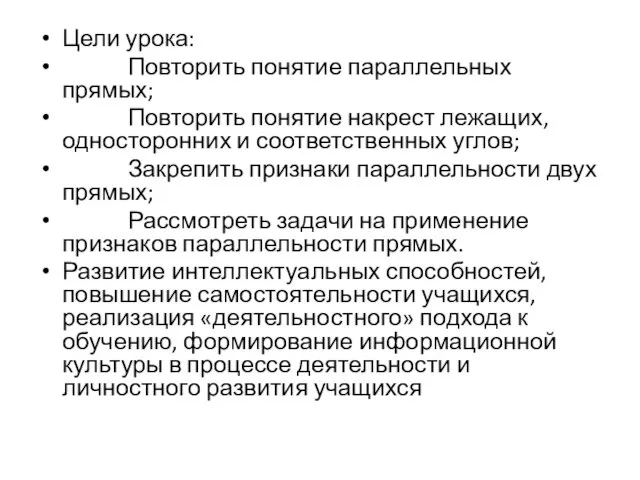 • Цели урока:
• Повторить понятие параллельных прямых;
• Повторить понятие накрест лежащих, односторонних и соответственных углов;
• Закрепить признаки параллельности двух прямых;
• Рассмотреть задачи на применение признаков параллельности прямых.
• Развитие интеллектуальных способностей, повышение самостоятельности учащихся, реализация «деятельностного» подхода к обучению, формирование информационной культуры в процессе деятельности и личностного развития учащихся